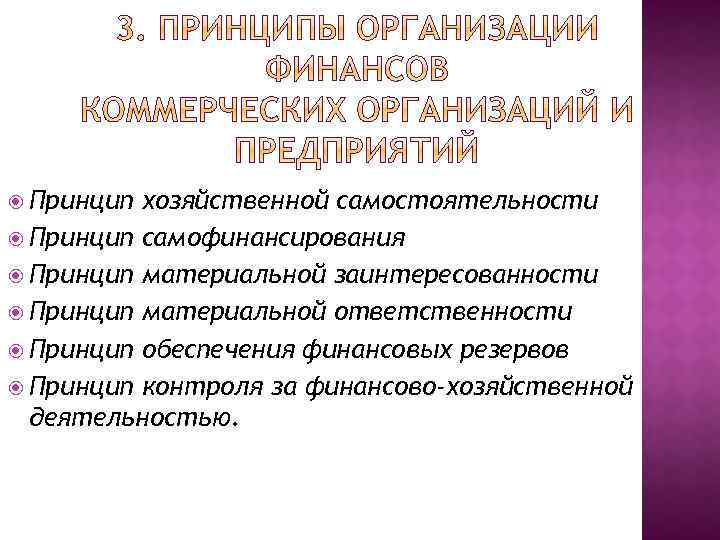 3. ПРИНЦИПЫ ОРГАНИЗАЦИИ ФИНАНСОВ
КОММЕРЧЕСКИХ ОРГАНИЗАЦИЙ И ПРЕДПРИЯТИЙ

• Принцип хозяйственной самостоятельности
• Принцип самофинансирования
• Принцип материальной заинтересованности
• Принцип материальной ответственности
• Принцип обеспечения финансовых резервов
• Принцип контроля за финансово-хозяйственной деятельностью.